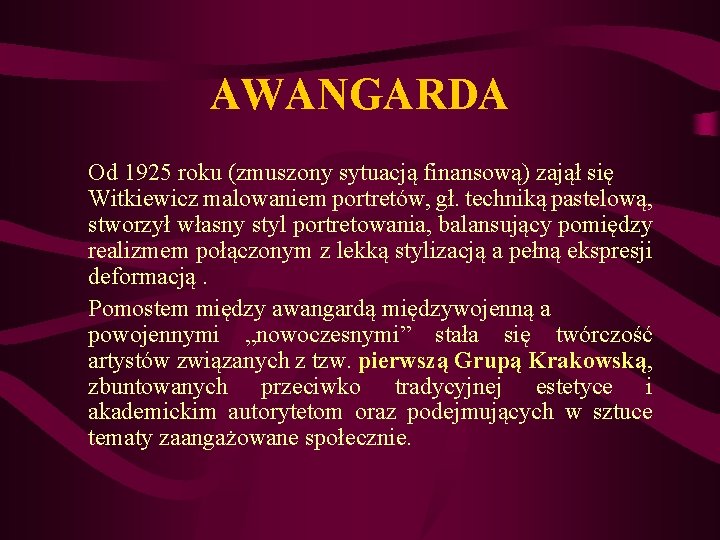 AWANGARDA

Od 1925 roku (zmuszony sytuacją finansową) zajął się Witkiewicz malowaniem portretów, gł. techniką pastelową, stworzył własny styl portretowania, balansujący pomiędzy realizmem połączonym z lekką stylizacją a pełną ekspresji deformacją .

Pomostem między awangardą międzywojenną a powojennymi „nowoczesnymi” stała się twórczość artystów związanych z tzw. pierwszą Grupą Krakowską, zbuntowanych przeciwko tradycyjnej estetyce i akademickim autorytetom oraz podejmujących w sztuce tematy zaangażowane społecznie.